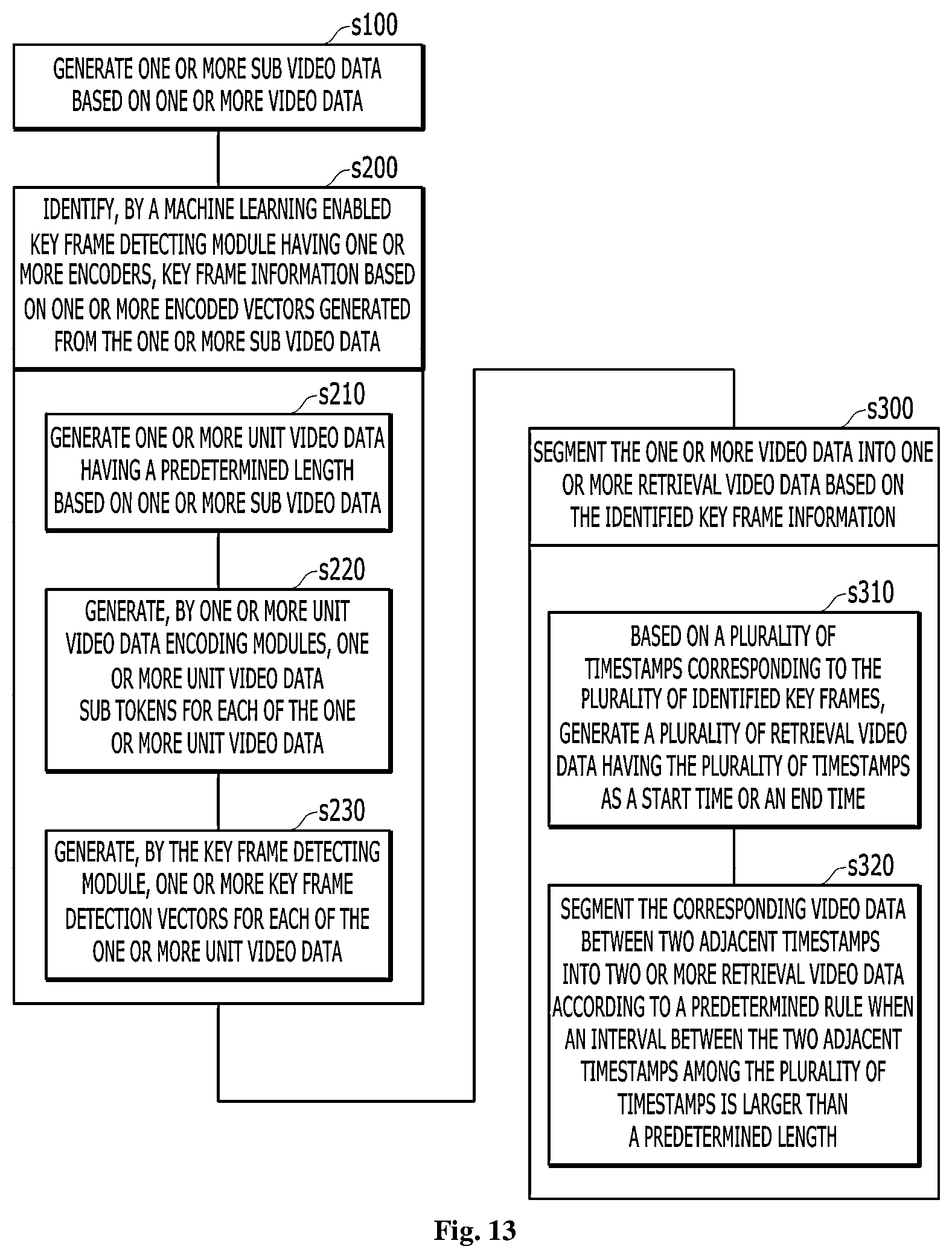 s100

GENERATE ONE OR MORE SUB VIDEO DATA BASED ON ONE OR MORE VIDEO DATA

s200

IDENTIFY, BY A MACHINE LEARNING ENABLED KEY FRAME DETECTING MODULE HAVING ONE OR MORE ENCODERS, KEY FRAME INFORMATION BASED ON ONE OR MORE ENCODED VECTORS GENERATED FROM THE ONE OR MORE SUB VIDEO DATA

s210

GENERATE ONE OR MORE UNIT VIDEO DATA HAVING A PREDETERMINED LENGTH BASED ON ONE OR MORE SUB VIDEO DATA

s220

GENERATE, BY ONE OR MORE UNIT VIDEO DATA ENCODING MODULES, ONE OR MORE UNIT VIDEO DATA SUB TOKENS FOR EACH OF THE ONE OR MORE UNIT VIDEO DATA

s230

GENERATE, BY THE KEY FRAME DETECTING MODULE, ONE OR MORE KEY FRAME DETECTION VECTORS FOR EACH OF THE ONE OR MORE UNIT VIDEO DATA

s300

SEGMENT THE ONE OR MORE VIDEO DATA INTO ONE OR MORE RETRIEVAL VIDEO DATA BASED ON THE IDENTIFIED KEY FRAME INFORMATION

s310

BASED ON A PLURALITY OF TIMESTAMPS CORRESPONDING TO THE PLURALITY OF IDENTIFIED KEY FRAMES, GENERATE A PLURALITY OF RETRIEVAL VIDEO DATA HAVING THE PLURALITY OF TIMESTAMPS AS A START TIME OR AN END TIME

s320

SEGMENT THE CORRESPONDING VIDEO DATA BETWEEN TWO ADJACENT TIMESTAMPS INTO TWO OR MORE RETRIEVAL VIDEO DATA ACCORDING TO A PREDETERMINED RULE WHEN AN INTERVAL BETWEEN THE TWO ADJACENT TIMESTAMPS AMONG THE PLURALITY OF TIMESTAMPS IS LARGER THAN A PREDETERMINED LENGTH

Fig. 13